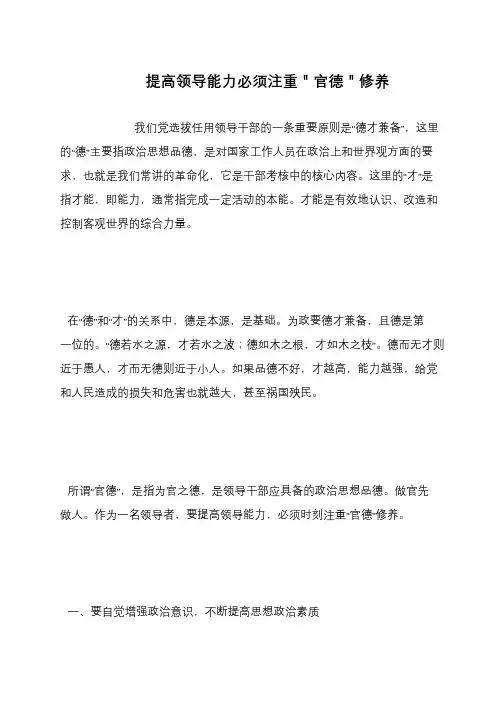 提高领导能力必须注重"官德"修养

我们党选拔任用领导干部的一条重要原则是"德才兼备"。这里的"德"主要指政治思想品德，是对国家工作人员在政治上和世界观方面的要求，也就是我们常讲的革命化，它是干部考核中的核心内容。这里的"才"是指才能，即能力，通常指完成一定活动的本能。才能是有效地认识、改造和控制客观世界的综合力量。

在"德"和"才"的关系中，德是本源，是基础。为政要德才兼备，且德是第一位的。"德若水之源，才若水之波；德如木之根，才如木之枝"。德而无才则近于愚人，才而无德则近于小人。如果品德不好，才越高，能力越强，给党和人民造成的损失和危害也就越大，甚至祸国殃民。

所谓"官德"，是指为官之德，是领导干部应具备的政治思想品德。做官先做人。作为一名领导者，要提高领导能力，必须时刻注重"官德"修养。

一、要自觉增强政治意识，不断提高思想政治素质